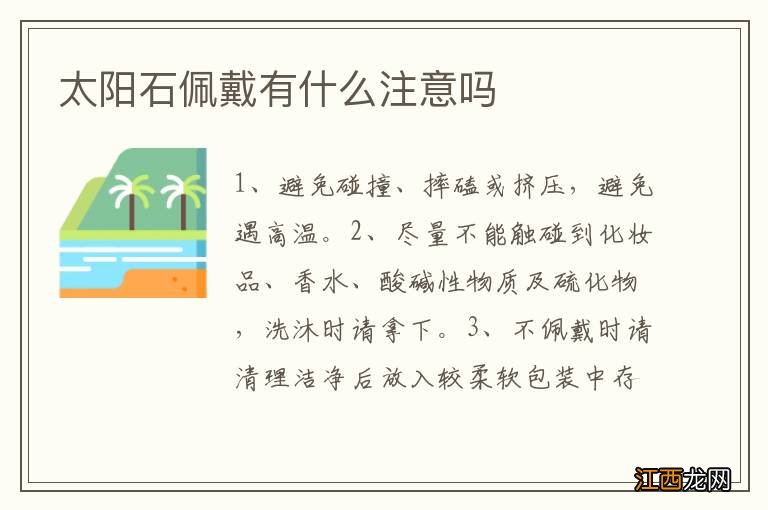 太阳石佩戴有什么注意吗

1、避免碰撞、摔磕或挤压，避免遇高温。2、尽量不能触碰到化妆品、香水、酸碱性物质及硫化物，洗沐时请拿下。3、不佩戴时请清理洁净后放入较柔软包装中存

江西龙网